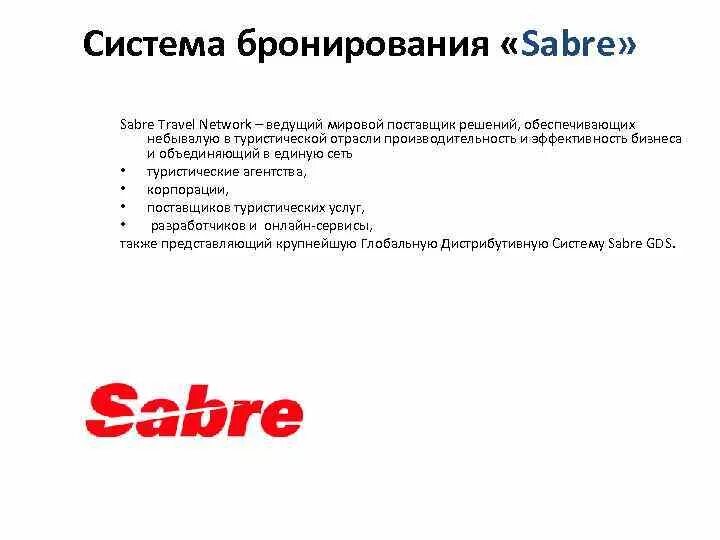 Система бронирования «Sabre»

Sabre Travel Network – ведущий мировой поставщик решений, обеспечивающих небывалую в туристической отрасли производительность и эффективность бизнеса и объединяющий в единую сеть

• туристические агентства,
• корпорации,
• поставщиков туристических услуг,
• разработчиков и онлайн-сервисы,

также представляющий крупнейшую Глобальную Дистрибутивную Систему Sabre GDS.

Sabre